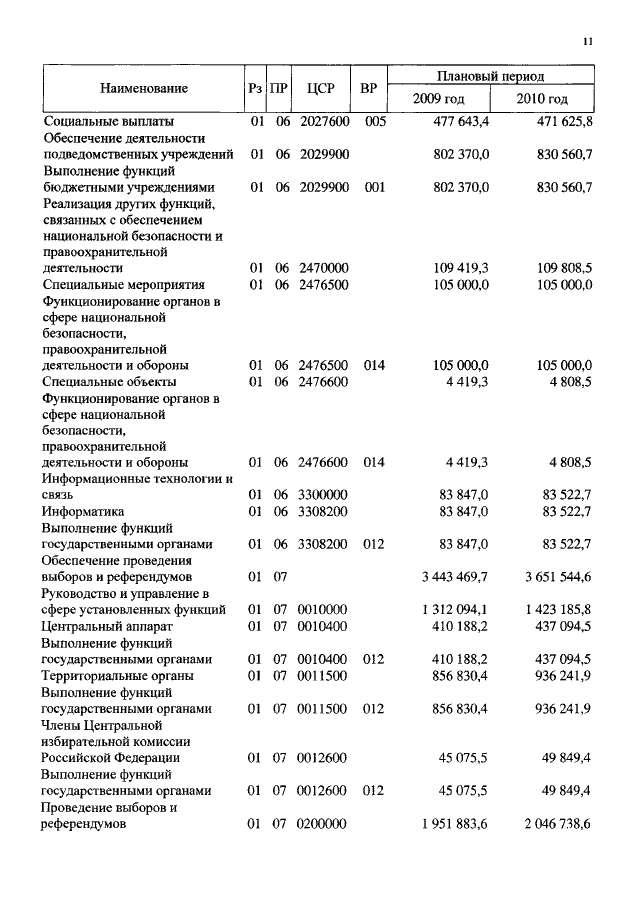 11

| Наименование | Рз | ПР | ЦСР | ВР | Плановый период 2009 год | Плановый период 2010 год |
|---|---|---|---|---|---|---|
| Социальные выплаты | 01 | 06 | 2027600 | 005 | 477 643,4 | 471 625,8 |
| Обеспечение деятельности подведомственных учреждений | 01 | 06 | 2029900 | | 802 370,0 | 830 560,7 |
| Выполнение функций бюджетными учреждениями | 01 | 06 | 2029900 | 001 | 802 370,0 | 830 560,7 |
| Реализация других функций, связанных с обеспечением национальной безопасности и правоохранительной деятельности | 01 | 06 | 2470000 | | 109 419,3 | 109 808,5 |
| Специальные мероприятия | 01 | 06 | 2476500 | | 105 000,0 | 105 000,0 |
| Функционирование органов в сфере национальной безопасности, правоохранительной деятельности и обороны | 01 | 06 | 2476500 | 014 | 105 000,0 | 105 000,0 |
| Специальные объекты | 01 | 06 | 2476600 | | 4 419,3 | 4 808,5 |
| Функционирование органов в сфере национальной безопасности, правоохранительной деятельности и обороны | 01 | 06 | 2476600 | 014 | 4 419,3 | 4 808,5 |
| Информационные технологии и связь | 01 | 06 | 3300000 | | 83 847,0 | 83 522,7 |
| Информатика | 01 | 06 | 3308200 | | 83 847,0 | 83 522,7 |
| Выполнение функций государственными органами | 01 | 06 | 3308200 | 012 | 83 847,0 | 83 522,7 |
| Обеспечение проведения выборов и референдумов | 01 | 07 | | | 3 443 469,7 | 3 651 544,6 |
| Руководство и управление в сфере установленных функций | 01 | 07 | 0010000 | | 1 312 094,1 | 1 423 185,8 |
| Центральный аппарат | 01 | 07 | 0010400 | | 410 188,2 | 437 094,5 |
| Выполнение функций государственными органами | 01 | 07 | 0010400 | 012 | 410 188,2 | 437 094,5 |
| Территориальные органы | 01 | 07 | 0011500 | | 856 830,4 | 936 241,9 |
| Выполнение функций государственными органами | 01 | 07 | 0011500 | 012 | 856 830,4 | 936 241,9 |
| Члены Центральной избирательной комиссии Российской Федерации | 01 | 07 | 0012600 | | 45 075,5 | 49 849,4 |
| Выполнение функций государственными органами | 01 | 07 | 0012600 | 012 | 45 075,5 | 49 849,4 |
| Проведение выборов и референдумов | 01 | 07 | 0200000 | | 1 951 883,6 | 2 046 738,6 |